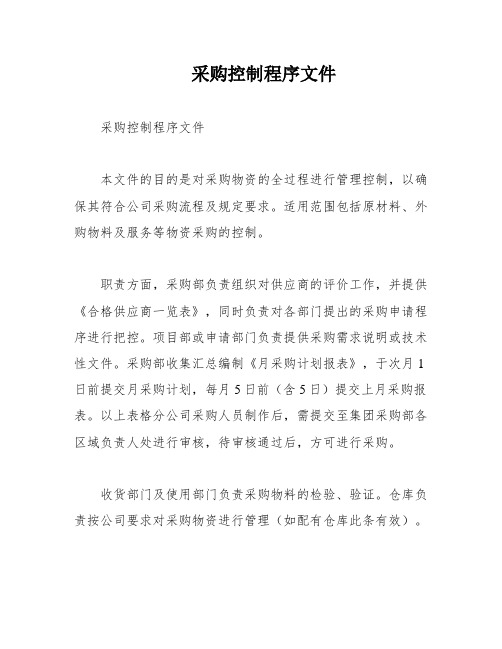 采购控制程序文件

采购控制程序文件

本文件的目的是对采购物资的全过程进行管理控制，以确保其符合公司采购流程及规定要求。适用范围包括原材料、外购物料及服务等物资采购的控制。

职责方面，采购部负责组织对供应商的评价工作，并提供《合格供应商一览表》，同时负责对各部门提出的采购申请程序进行把控。项目部或申请部门负责提供采购需求说明或技术性文件。采购部收集汇总编制《月采购计划报表》，于次月1日前提交月采购计划，每月5日前（含5日）提交上月采购报表。以上表格分公司采购人员制作后，需提交至集团采购部各区域负责人处进行审核，待审核通过后，方可进行采购。

收货部门及使用部门负责采购物料的检验、验证。仓库负责按公司要求对采购物资进行管理（如配有仓库此条有效）。